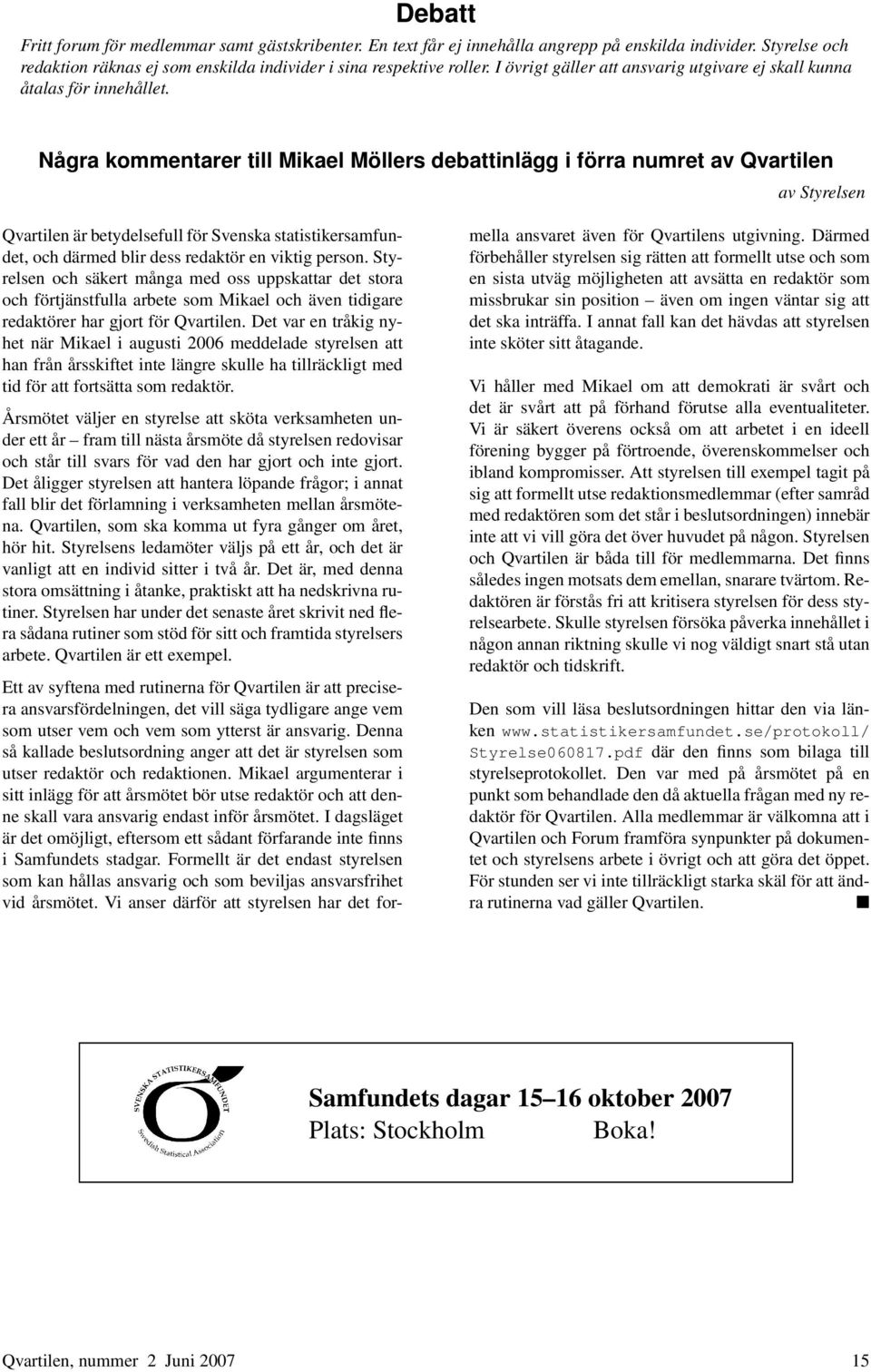 Debatt

Fritt forum för medlemmar samt gästskribenter. En text får ej innehålla angrepp på enskilda individer. Styrelse och redaktion räknas ej som enskilda individer i sina respektive roller. I övrigt gäller att ansvarig utgivare ej skall kunna åtalas för innehållet.

Några kommentarer till Mikael Möllers debattinlägg i förra numret av Qvartilen

av Styrelsen

Qvartilen är betydelsefull för Svenska statistikersamfundet, och därmed blir dess redaktör en viktig person. Styrelsen och säkert många med oss uppskattar det stora och förtjänstfulla arbete som Mikael och även tidigare redaktörer har gjort för Qvartilen. Det var en tråkig nyhet när Mikael i augusti 2006 meddelade styrelsen att han från årsskiftet inte längre skulle ha tillräckligt med tid för att fortsätta som redaktör.

Årsmötet väljer en styrelse att sköta verksamheten under ett år – fram till nästa årsmöte då styrelsen redovisar och står till svars för vad den har gjort och inte gjort. Det åligger styrelsen att hantera löpande frågor; i annat fall blir det förlamning i verksamheten mellan årsmötena. Qvartilen, som ska komma ut fyra gånger om året, hör hit. Styrelsens ledamöter väljs på ett år, och det är vanligt att en individ sitter i två år. Det är, med denna stora omsättning i åtanke, praktiskt att ha nedskrivna rutiner. Styrelsen har under det senaste året skrivit ned flera sådana rutiner som stöd för sitt och framtida styrelsers arbete. Qvartilen är ett exempel.

Ett av syftena med rutinerna för Qvartilen är att precisera ansvarsfördelningen, det vill säga tydligare ange vem som utser vem och vem som ytterst är ansvarig. Denna så kallade beslutsordning anger att det är styrelsen som utser redaktör och redaktionen. Mikael argumenterar i sitt inlägg för att årsmötet bör utse redaktör och att denne skall vara ansvarig endast inför årsmötet. I dagsläget är det omöjligt, eftersom ett sådant förfarande inte finns i Samfundets stadgar. Formellt är det endast styrelsen som kan hållas ansvarig och som beviljas ansvarsfrihet vid årsmötet. Vi anser därför att styrelsen har det formella ansvaret även för Qvartilens utgivning. Därmed förbehåller styrelsen sig rätten att formellt utse och som en sista utväg möjligheten att avsätta en redaktör som missbrukar sin position – även om ingen väntar sig att det ska inträffa. I annat fall kan det hävdas att styrelsen inte sköter sitt åtagande.

Vi håller med Mikael om att demokrati är svårt och det är svårt att på förhand förutse alla eventualiteter. Vi är säkert överens också om att arbetet i en ideell förening bygger på förtroende, överenskommelser och ibland kompromisser. Att styrelsen till exempel tagit på sig att formellt utse redaktionsmedlemmar (efter samråd med redaktören som det står i beslutsordningen) innebär inte att vi vill göra det över huvudet på någon. Styrelsen och Qvartilen är båda till för medlemmarna. Det finns således ingen motsats dem emellan, snarare tvärtom. Redaktören är förstås fri att kritisera styrelsen för dess styrelsearbete. Skulle styrelsen försöka påverka innehållet i någon annan riktning skulle vi nog väldigt snart stå utan redaktör och tidskrift.

Den som vill läsa beslutsordningen hittar den via länken www.statistikersamfundet.se/protokoll/Styrelse060817.pdf där den finns som bilaga till styrelseprotokollet. Den var med på årsmötet på en punkt som behandlade den då aktuella frågan med ny redaktör för Qvartilen. Alla medlemmar är välkomna att i Qvartilen och Forum framföra synpunkter på dokumentet och styrelsens arbete i övrigt och att göra det öppet. För stunden ser vi inte tillräckligt starka skäl för att ändra rutinerna vad gäller Qvartilen.

SVENSKA STATISTIKERSAMFUNDET
Swedish Statistical Association

Samfundets dagar 15–16 oktober 2007
Plats: Stockholm Boka!

Qvartilen, nummer 2 Juni 2007

15